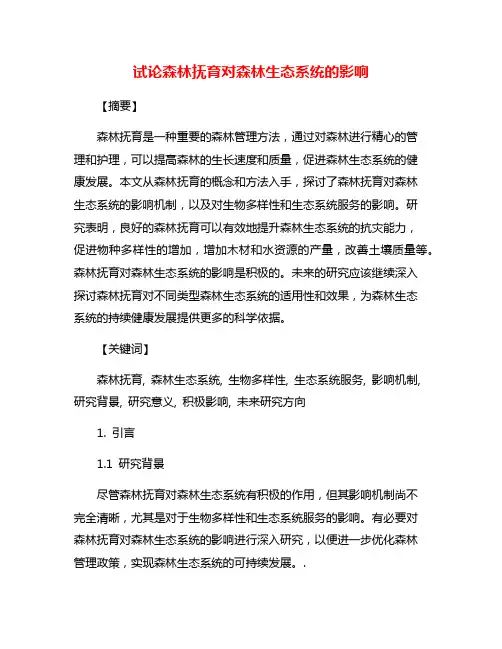 试论森林抚育对森林生态系统的影响

【摘要】

森林抚育是一种重要的森林管理方法，通过对森林进行精心的管理和护理，可以提高森林的生长速度和质量，促进森林生态系统的健康发展。本文从森林抚育的概念和方法入手，探讨了森林抚育对森林生态系统的影响机制，以及对生物多样性和生态系统服务的影响。研究表明，良好的森林抚育可以有效地提升森林生态系统的抗灾能力，促进物种多样性的增加，增加木材和水资源的产量，改善土壤质量等。森林抚育对森林生态系统的影响是积极的。未来的研究应该继续深入探讨森林抚育对不同类型森林生态系统的适用性和效果，为森林生态系统的持续健康发展提供更多的科学依据。

【关键词】

森林抚育, 森林生态系统, 生物多样性, 生态系统服务, 影响机制, 研究背景, 研究意义, 积极影响, 未来研究方向

1. 引言

1.1 研究背景

尽管森林抚育对森林生态系统有积极的作用，但其影响机制尚不完全清晰，尤其是对于生物多样性和生态系统服务的影响。有必要对森林抚育对森林生态系统的影响进行深入研究，以便进一步优化森林管理政策，实现森林生态系统的可持续发展。.